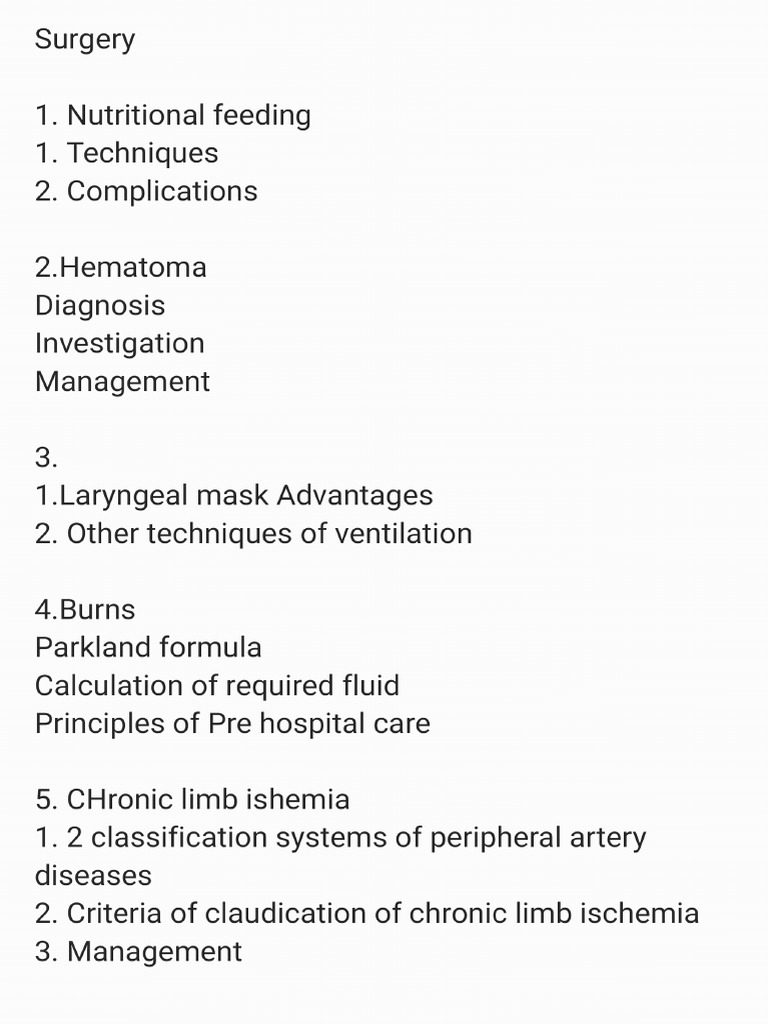 Surgery

1. Nutritional feeding
1. Techniques
2. Complications

2.Hematoma
Diagnosis
Investigation
Management

3.
1.Laryngeal mask Advantages
2. Other techniques of ventilation

4.Burns
Parkland formula
Calculation of required fluid
Principles of Pre hospital care

5. CHronic limb ishemia
1. 2 classification systems of peripheral artery diseases
2. Criteria of claudication of chronic limb ischemia
3. Management